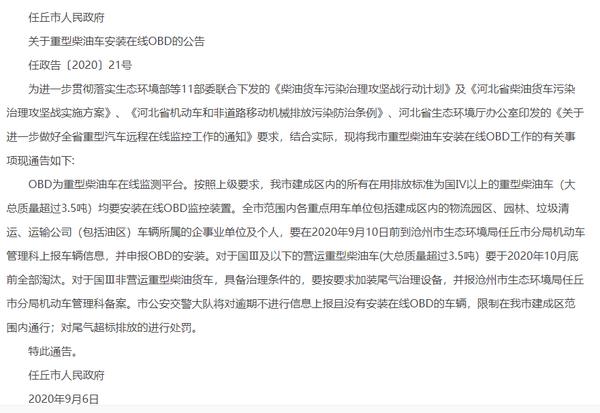 任丘市人民政府

关于重型柴油车安装在线OBD的公告

任政告〔2020〕21号

为进一步贯彻落实生态环境部等11部委联合下发的《柴油货车污染治理攻坚战行动计划》及《河北省柴油货车污染治理攻坚战实施方案》、《河北省机动车和非道路移动机械排放污染防治条例》、河北省生态环境厅办公室印发的《关于进一步做好全省重型汽车远程在线监控工作的通知》要求，结合实际，现将我市重型柴油车安装在线OBD工作的有关事项现通告如下:

OBD为重型柴油车在线监测平台。按照上级要求，我市建成区内的所有在用排放标准为国IV以上的重型柴油车（大总质量超过3.5吨）均要安装在线OBD监控装置。全市范围内各重点用车单位包括建成区内的物流园区、园林、垃圾清运、运输公司（包括油区）车辆所属的企事业单位及个人，要在2020年9月10日前到沧州市生态环境局任丘市分局机动车管理科上报车辆信息，并申报OBD的安装。对于国III及以下的营运重型柴油车(大总质量超过3.5吨）要于2020年10月底前全部淘汰。对于国III非营运重型柴油货车，具备治理条件的，要按要求加装尾气治理设备，并报沧州市生态环境局任丘市分局机动车管理科备案。市公安交警大队将对逾期不进行信息上报且没有安装在线OBD的车辆，限制在我市建成区范围内通行；对尾气超标排放的进行处罚。

特此通告。

任丘市人民政府

2020年9月6日